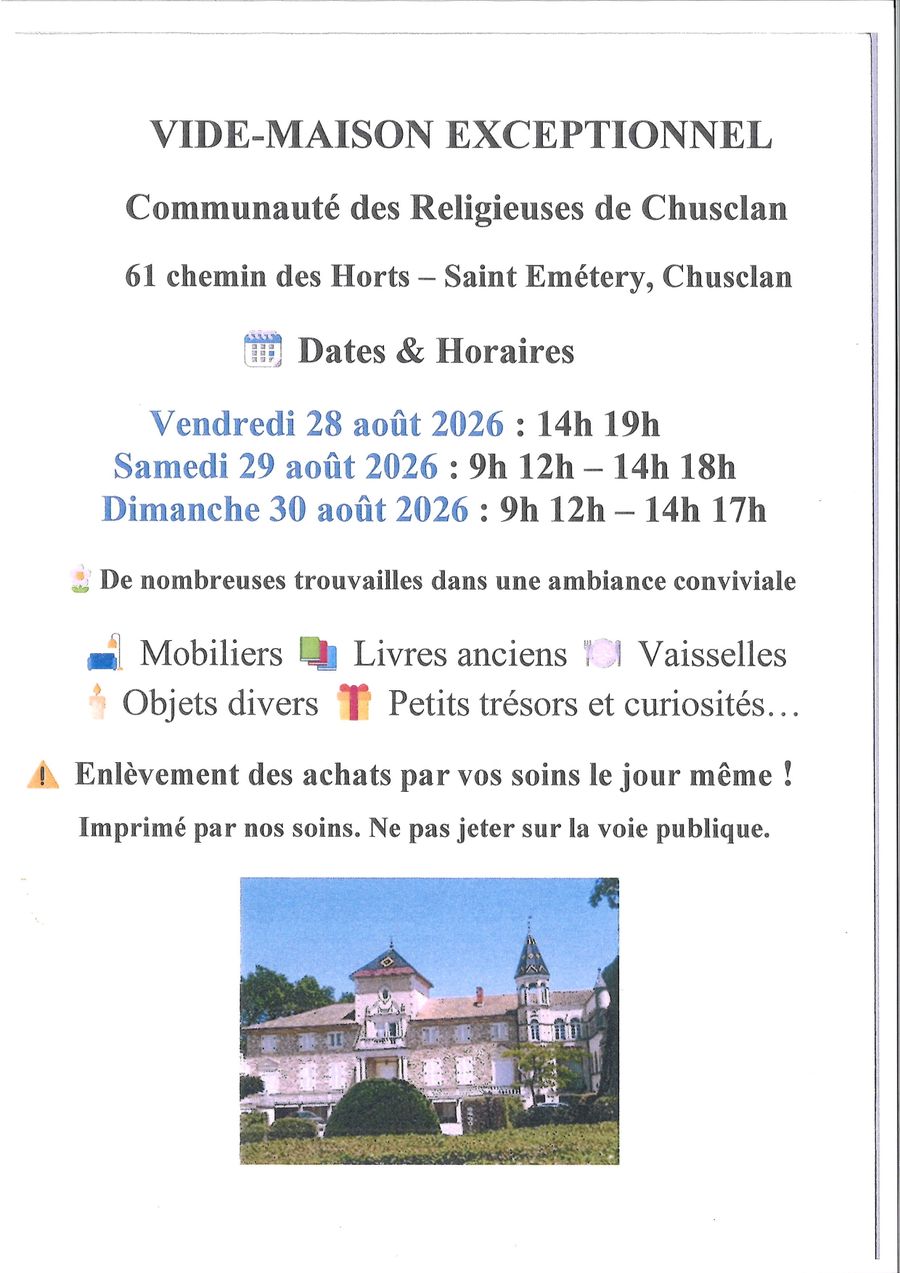 VIDE-MAISON EXCEPTIONNEL

Communauté des Religieuses de Chusclan

61 chemin des Horts – Saint Emétery, Chusclan

Dates & Horaires

Vendredi 28 août 2026 : 14h 19h
Samedi 29 août 2026 : 9h 12h – 14h 18h
Dimanche 30 août 2026 : 9h 12h – 14h 17h

De nombreuses trouvailles dans une ambiance conviviale

Mobiliers Livres anciens Vaisselles
Objets divers Petits trésors et curiosités…

Enlèvement des achats par vos soins le jour même !

Imprimé par nos soins. Ne pas jeter sur la voie publique.